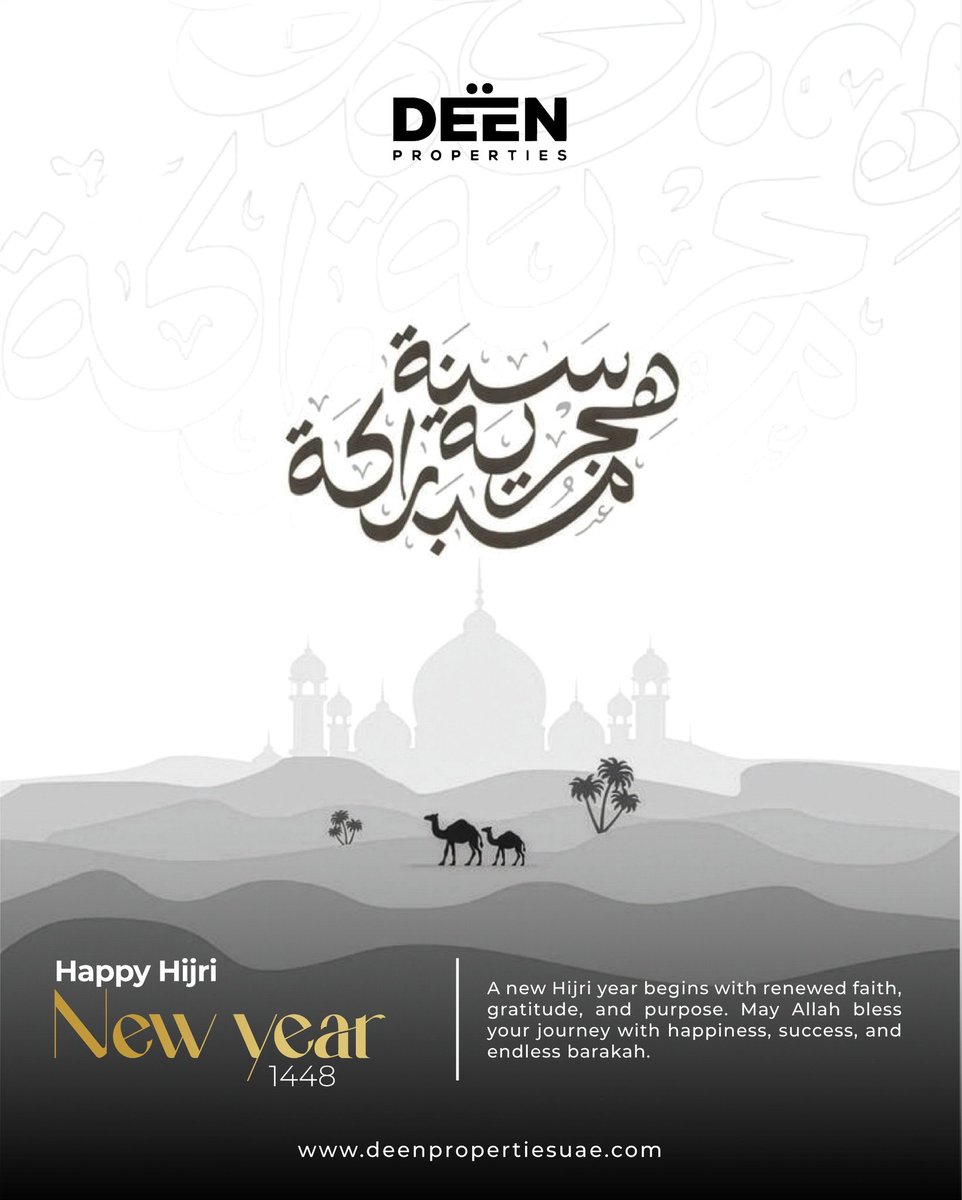 DEËN
PROPERTIES

سنة هجرية مباركة

Happy Hijri
New year
1448

A new Hijri year begins with renewed faith, gratitude, and purpose. May Allah bless your journey with happiness, success, and endless barakah.

www.deenpropertiesuae.com